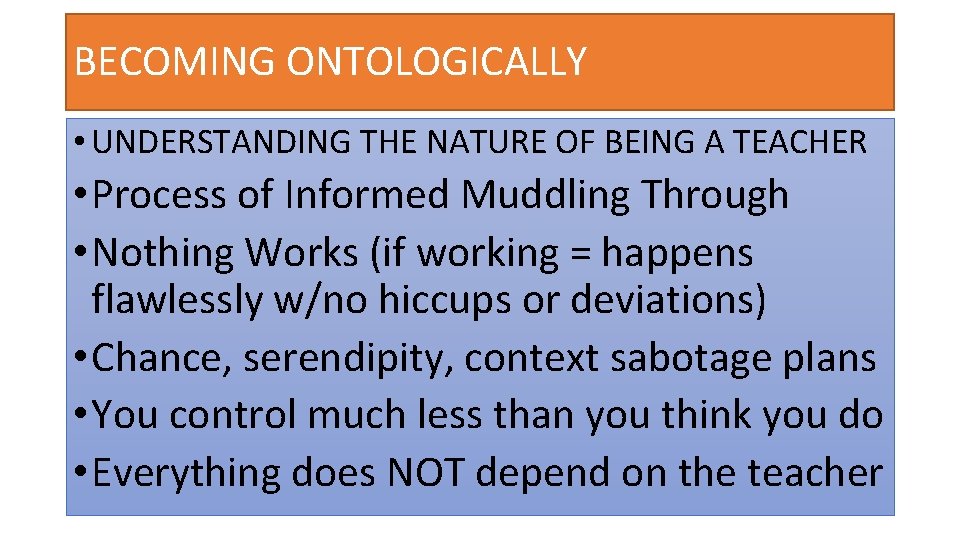 BECOMING ONTOLOGICALLY

• UNDERSTANDING THE NATURE OF BEING A TEACHER
• Process of Informed Muddling Through
• Nothing Works (if working = happens flawlessly w/no hiccups or deviations)
• Chance, serendipity, context sabotage plans
• You control much less than you think you do
• Everything does NOT depend on the teacher